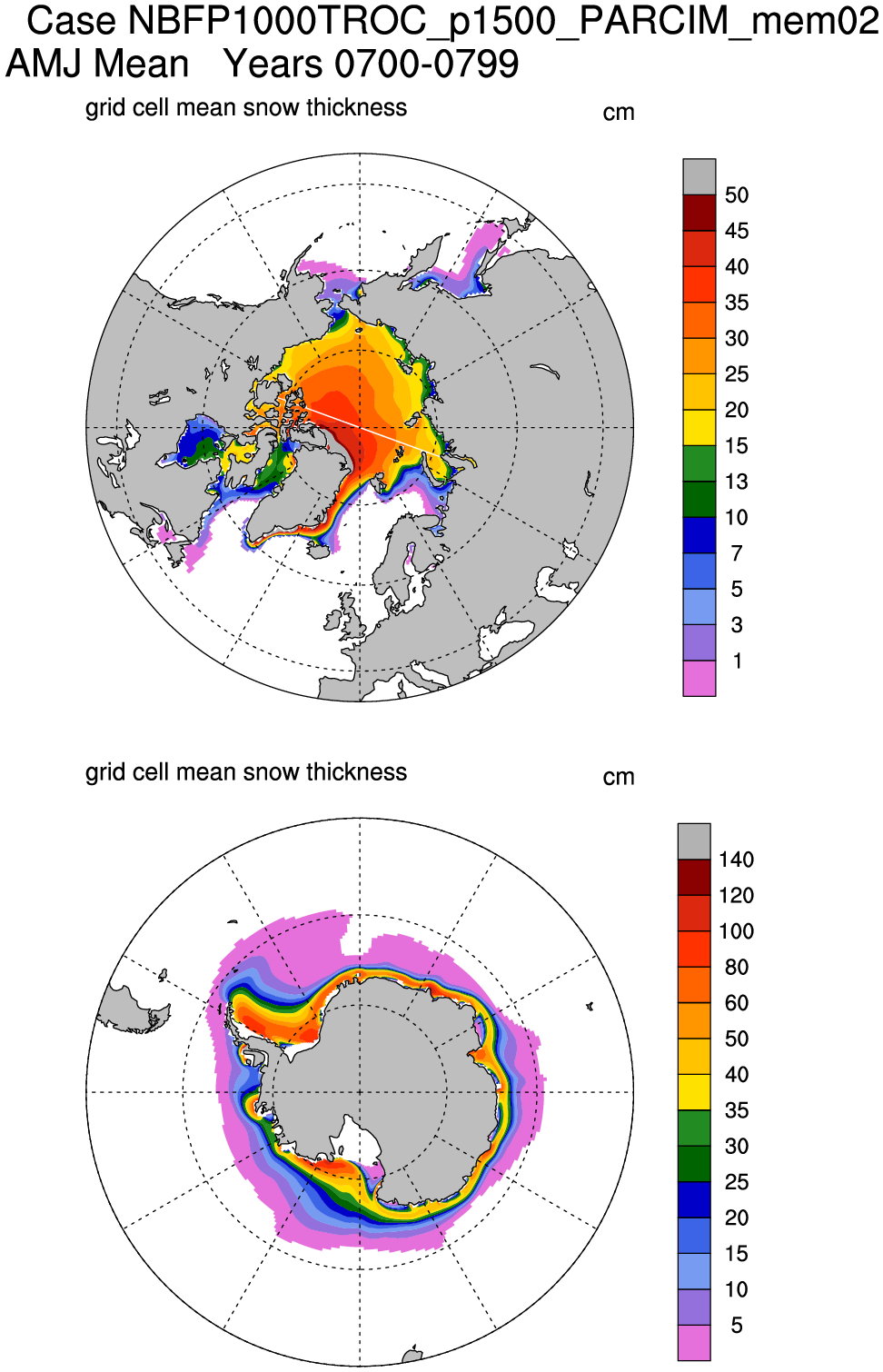 Case NBFP1000TROC_p1500_PARCIM_mem02
AMJ Mean   Years 0700-0799

grid cell mean snow thickness

cm

50
45
40
35
30
25
20
15
13
10
7
5
3
1

grid cell mean snow thickness

cm

140
120
100
80
60
50
40
35
30
25
20
15
10
5